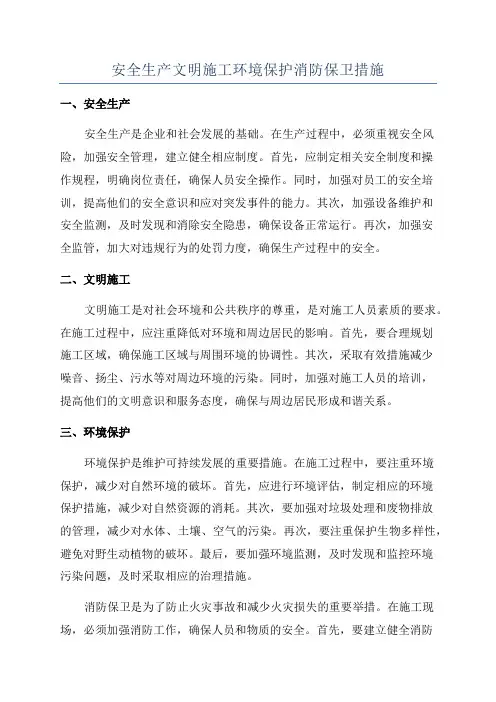 安全生产文明施工环境保护消防保卫措施

一、安全生产

安全生产是企业和社会发展的基础。在生产过程中，必须重视安全风险，加强安全管理，建立健全相应制度。首先，应制定相关安全制度和操作规程，明确岗位责任，确保人员安全操作。同时，加强对员工的安全培训，提高他们的安全意识和应对突发事件的能力。其次，加强设备维护和安全监测，及时发现和消除安全隐患，确保设备正常运行。再次，加强安全监管，加大对违规行为的处罚力度，确保生产过程中的安全。

二、文明施工

文明施工是对社会环境和公共秩序的尊重，是对施工人员素质的要求。在施工过程中，应注重降低对环境和周边居民的影响。首先，要合理规划施工区域，确保施工区域与周围环境的协调性。其次，采取有效措施减少噪音、扬尘、污水等对周边环境的污染。同时，加强对施工人员的培训，提高他们的文明意识和服务态度，确保与周边居民形成和谐关系。

三、环境保护

环境保护是维护可持续发展的重要措施。在施工过程中，要注重环境保护，减少对自然环境的破坏。首先，应进行环境评估，制定相应的环境保护措施，减少对自然资源的消耗。其次，要加强对垃圾处理和废物排放的管理，减少对水体、土壤、空气的污染。再次，要注重保护生物多样性，避免对野生动植物的破坏。最后，要加强环境监测，及时发现和监控环境污染问题，及时采取相应的治理措施。

消防保卫是为了防止火灾事故和减少火灾损失的重要举措。在施工现场，必须加强消防工作，确保人员和物质的安全。首先，要建立健全消防